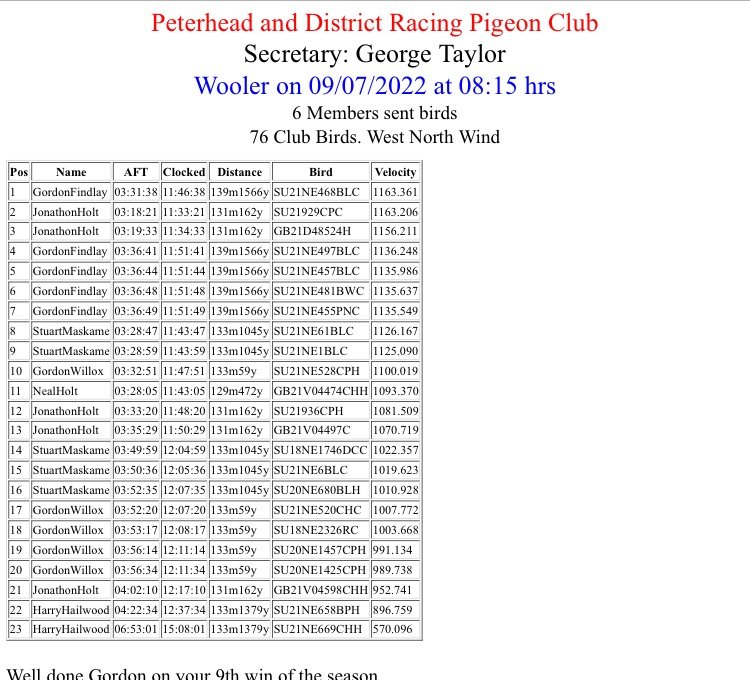 Peterhead and District Racing Pigeon Club
Secretary: George Taylor
Wooler on 09/07/2022 at 08:15 hrs
6 Members sent birds
76 Club Birds. West North Wind

| Pos | Name | AFT | Clocked | Distance | Bird | Velocity |
|---|---|---|---|---|---|---|
| 1 | GordonFindlay | 03:31:38 | 11:46:38 | 139m1566y | SU21NE468BLC | 1163.361 |
| 2 | JonathonHolt | 03:18:21 | 11:33:21 | 131m162y | SU21929CPC | 1163.206 |
| 3 | JonathonHolt | 03:19:33 | 11:34:33 | 131m162y | GB21D48524H | 1156.211 |
| 4 | GordonFindlay | 03:36:41 | 11:51:41 | 139m1566y | SU21NE497BLC | 1136.248 |
| 5 | GordonFindlay | 03:36:44 | 11:51:44 | 139m1566y | SU21NE457BLC | 1135.986 |
| 6 | GordonFindlay | 03:36:48 | 11:51:48 | 139m1566y | SU21NE481BWC | 1135.637 |
| 7 | GordonFindlay | 03:36:49 | 11:51:49 | 139m1566y | SU21NE455PNC | 1135.549 |
| 8 | StuartMaskame | 03:28:47 | 11:43:47 | 133m1045y | SU21NE61BLC | 1126.167 |
| 9 | StuartMaskame | 03:28:59 | 11:43:59 | 133m1045y | SU21NE1BLC | 1125.090 |
| 10 | GordonWillox | 03:32:51 | 11:47:51 | 133m59y | SU21NE528CPH | 1100.019 |
| 11 | NealHolt | 03:28:05 | 11:43:05 | 129m472y | GB21V04474CHH | 1093.370 |
| 12 | JonathonHolt | 03:33:20 | 11:48:20 | 131m162y | SU21936CPH | 1081.509 |
| 13 | JonathonHolt | 03:35:29 | 11:50:29 | 131m162y | GB21V04497C | 1070.719 |
| 14 | StuartMaskame | 03:49:59 | 12:04:59 | 133m1045y | SU18NE1746DCC | 1022.357 |
| 15 | StuartMaskame | 03:50:36 | 12:05:36 | 133m1045y | SU21NE6BLC | 1019.623 |
| 16 | StuartMaskame | 03:52:35 | 12:07:35 | 133m1045y | SU20NE680BLH | 1010.928 |
| 17 | GordonWillox | 03:52:20 | 12:07:20 | 133m59y | SU21NE520CHC | 1007.772 |
| 18 | GordonWillox | 03:53:17 | 12:08:17 | 133m59y | SU18NE2326RC | 1003.668 |
| 19 | GordonWillox | 03:56:14 | 12:11:14 | 133m59y | SU20NE1457CPH | 991.134 |
| 20 | GordonWillox | 03:56:34 | 12:11:34 | 133m59y | SU20NE1425CPH | 989.738 |
| 21 | JonathonHolt | 04:02:10 | 12:17:10 | 131m162y | GB21V04598CHH | 952.741 |
| 22 | HarryHailwood | 04:22:34 | 12:37:34 | 133m1379y | SU21NE658BPH | 896.759 |
| 23 | HarryHailwood | 06:53:01 | 15:08:01 | 133m1379y | SU21NE669CHH | 570.096 |

Well done Gordon on your 9th win of the season